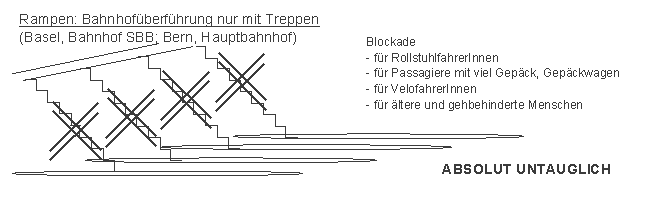 Rampen: Bahnhofüberführung nur mit Treppen
(Basel, Bahnhof SBB; Bern, Hauptbahnhof)

Blockade
- für RollstuhlfahrerInnen
- für Passagiere mit viel Gepäck, Gepäckwagen
- für VelofahrerInnen
- für ältere und gehbehinderte Menschen

ABSOLUT UNTAUGLICH